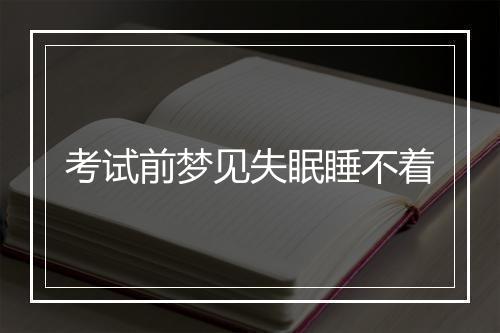 考试前梦见失眠睡不着